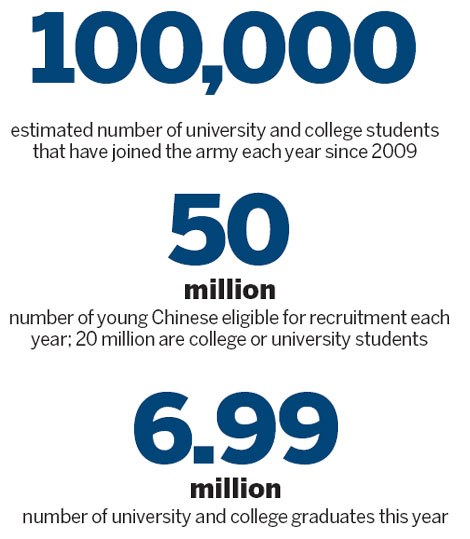 100,000

estimated number of university and college students that have joined the army each year since 2009

50

million

number of young Chinese eligible for recruitment each year; 20 million are college or university students

6.99

million

number of university and college graduates this year